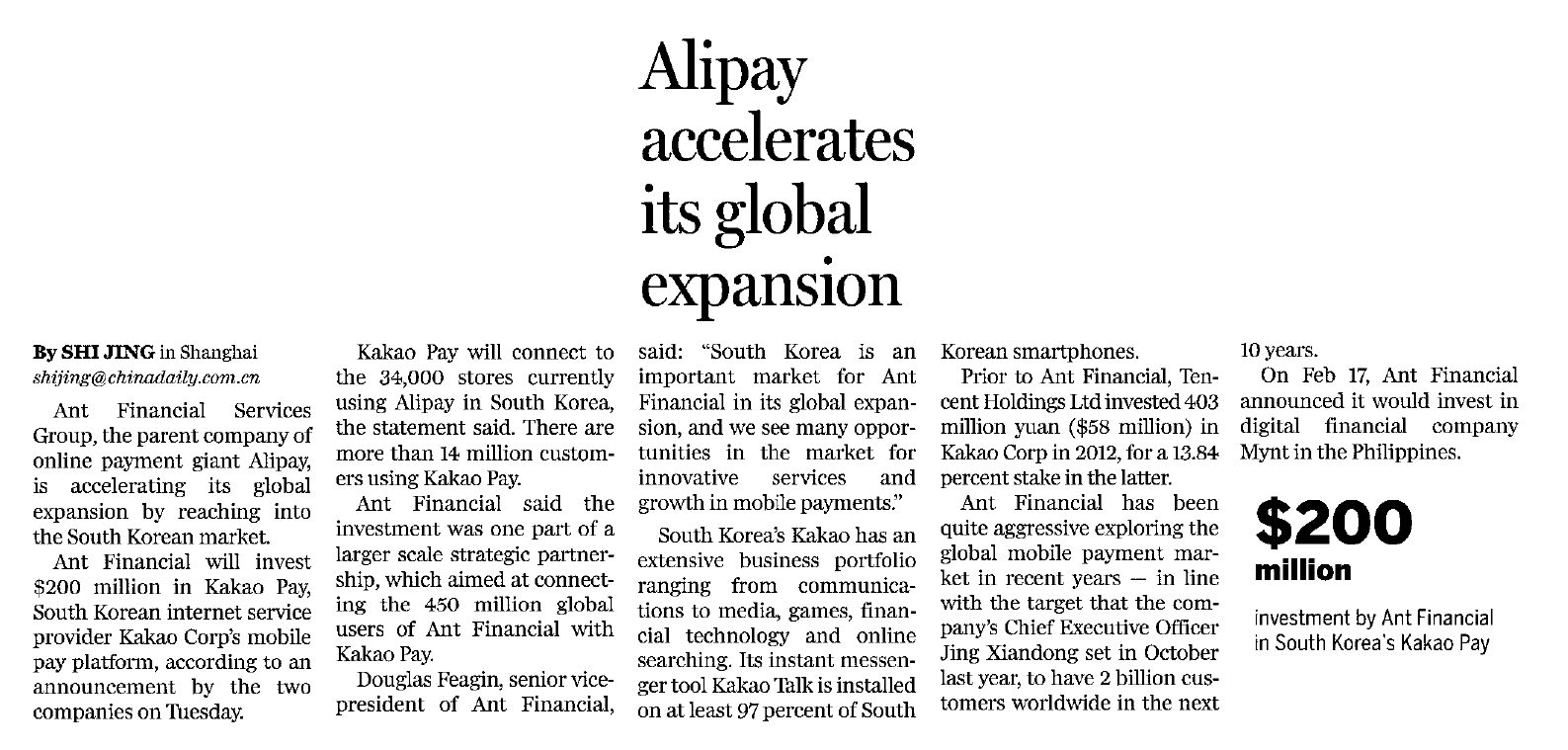 Alipay accelerates its global expansion

By SHI JING in Shanghai
shijing@chinadaily.com.cn

Ant Financial Services Group, the parent company of online payment giant Alipay, is accelerating its global expansion by reaching into the South Korean market.

Ant Financial will invest $200 million in Kakao Pay, South Korean internet service provider Kakao Corp's mobile pay platform, according to an announcement by the two companies on Tuesday.

Kakao Pay will connect to the 34,000 stores currently using Alipay in South Korea, the statement said. There are more than 14 million customers using Kakao Pay.

Ant Financial said the investment was one part of a larger scale strategic partnership, which aimed at connecting the 450 million global users of Ant Financial with Kakao Pay.

Douglas Feagin, senior vice-president of Ant Financial, said: "South Korea is an important market for Ant Financial in its global expansion, and we see many opportunities in the market for innovative services and growth in mobile payments."

South Korea's Kakao has an extensive business portfolio ranging from communications to media, games, financial technology and online searching. Its instant messenger tool Kakao Talk is installed on at least 97 percent of South Korean smartphones.

Prior to Ant Financial, Tencent Holdings Ltd invested 403 million yuan ($58 million) in Kakao Corp in 2012, for a 13.84 percent stake in the latter.

Ant Financial has been quite aggressive exploring the global mobile payment market in recent years — in line with the target that the company's Chief Executive Officer Jing Xiandong set in October last year, to have 2 billion customers worldwide in the next 10 years.

On Feb 17, Ant Financial announced it would invest in digital financial company Mynt in the Philippines.

$200 million

investment by Ant Financial in South Korea's Kakao Pay